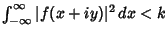 $\int_{-\infty}^{\infty} |f(x+iy)|^2 \, dx < k$